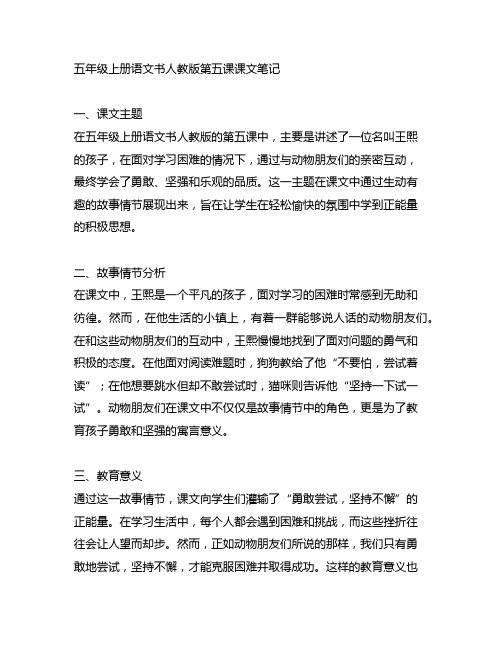 五年级上册语文书人教版第五课课文笔记

一、课文主题
在五年级上册语文书人教版的第五课中，主要是讲述了一位名叫王熙的孩子，在面对学习困难的情况下，通过与动物朋友们的亲密互动，最终学会了勇敢、坚强和乐观的品质。这一主题在课文中通过生动有趣的故事情节展现出来，旨在让学生在轻松愉快的氛围中学到正能量的积极思想。

二、故事情节分析
在课文中，王熙是一个平凡的孩子，面对学习的困难时常感到无助和彷徨。然而，在他生活的小镇上，有着一群能够说人话的动物朋友们。在和这些动物朋友们的互动中，王熙慢慢地找到了面对问题的勇气和积极的态度。在他面对阅读难题时，狗狗教给了他“不要怕，尝试着读”；在他想要跳水但却不敢尝试时，猫咪则告诉他“坚持一下试一试”。动物朋友们在课文中不仅仅是故事情节中的角色，更是为了教育孩子勇敢和坚强的寓言意义。

三、教育意义
通过这一故事情节，课文向学生们灌输了“勇敢尝试，坚持不懈”的正能量。在学习生活中，每个人都会遇到困难和挑战，而这些挫折往往会让人望而却步。然而，正如动物朋友们所说的那样，我们只有勇敢地尝试，坚持不懈，才能克服困难并取得成功。这样的教育意义也